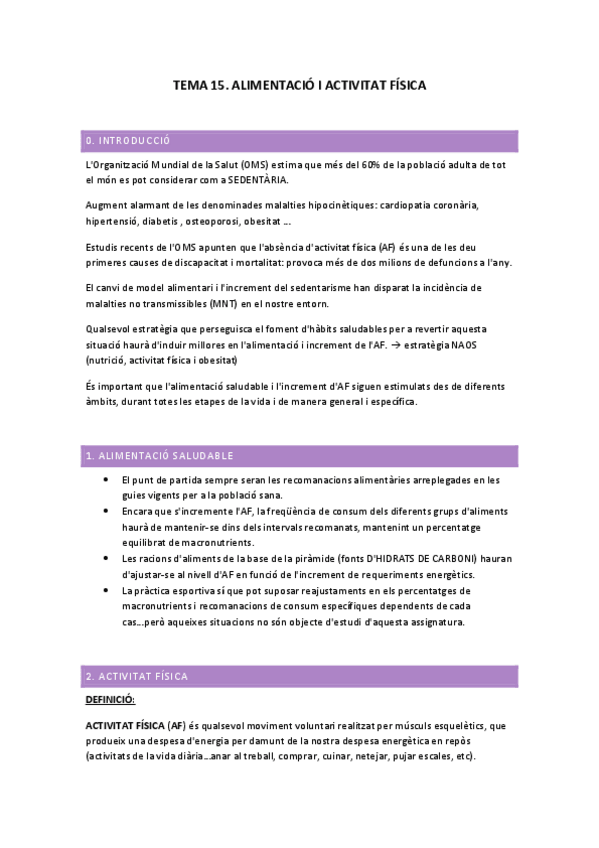 TEMA 15. ALIMENTACIÓ I ACTIVITAT FÍSICA

0. INTRODUCCIÓ

L'Organització Mundial de la Salut (OMS) estima que més del 60% de la població adulta de tot el món es pot considerar com a SEDENTÀRIA.

Augment alarmant de les denominades malalties hipocinètiques: cardiopatia coronària, hipertensió, diabetis , osteoporosi, obesitat ...

Estudis recents de l'OMS apunten que l'absència d'activitat física (AF) és una de les deu primeres causes de discapacitat i mortalitat: provoca més de dos milions de defuncions a l'any.

El canvi de model alimentari i l'increment del sedentarisme han disparat la incidència de malalties no transmissibles (MNT) en el nostre entorn.

Qualsevol estratègia que perseguisca el foment d'hàbits saludables per a revertir aquesta situació haurà d'induir millores en l'alimentació i increment de l'AF. → estratègia NAOS (nutrició, activitat física i obesitat)

És important que l'alimentació saludable i l'increment d'AF siguen estimulats des de diferents àmbits, durant totes les etapes de la vida i de manera general i específica.

1. ALIMENTACIÓ SALUDABLE

• El punt de partida sempre seran les recomanacions alimentàries arreplegades en les guies vigents per a la població sana.
• Encara que s'incremente l'AF, la freqüència de consum dels diferents grups d'aliments haurà de mantenir-se dins dels intervals recomanats, mantenint un percentatge equilibrat de macronutrients.
• Les racions d'aliments de la base de la piràmide (fonts D'HIDRATS DE CARBONI) hauran d'ajustar-se al nivell d'AF en funció de l'increment de requeriments energètics.
• La pràctica esportiva sí que pot suposar reajustaments en els percentatges de macronutrients i recomanacions de consum específiques dependents de cada cas...però aqueixes situacions no són objecte d'estudi d'aquesta assignatura.

2. ACTIVITAT FÍSICA

DEFINICIÓ:

ACTIVITAT FÍSICA (AF) és qualsevol moviment voluntari realitzat per músculs esquelètics, que produeix una despesa d'energia per damunt de la nostra despesa energètica en repòs (activitats de la vida diària...anar al treball, comprar, cuinar, netejar, pujar escales, etc).